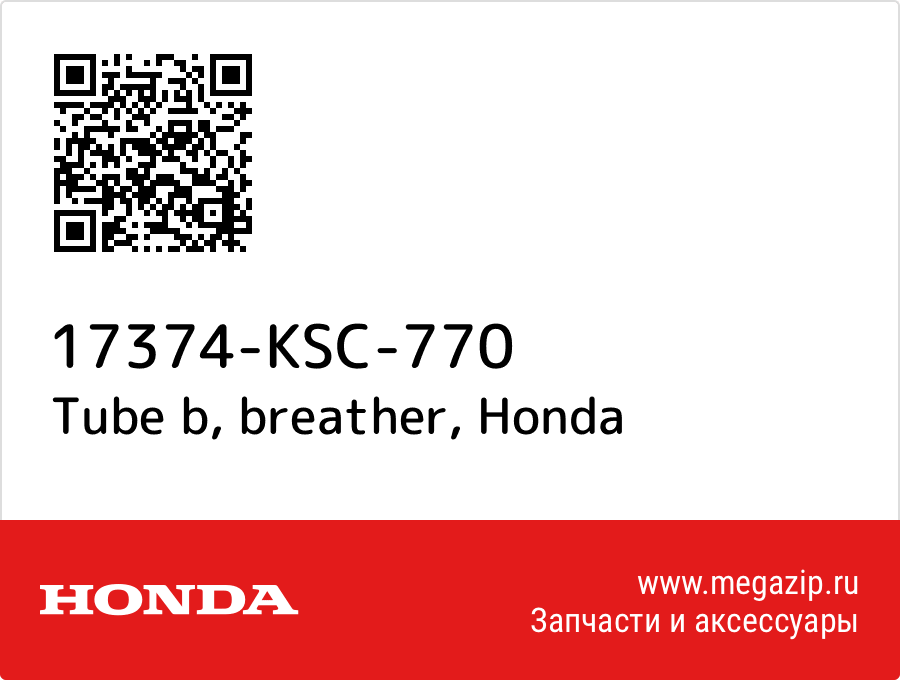 17374-KSC-770
Tube b, breather, Honda

HONDA

www.megazip.ru
Запчасти и аксессуары